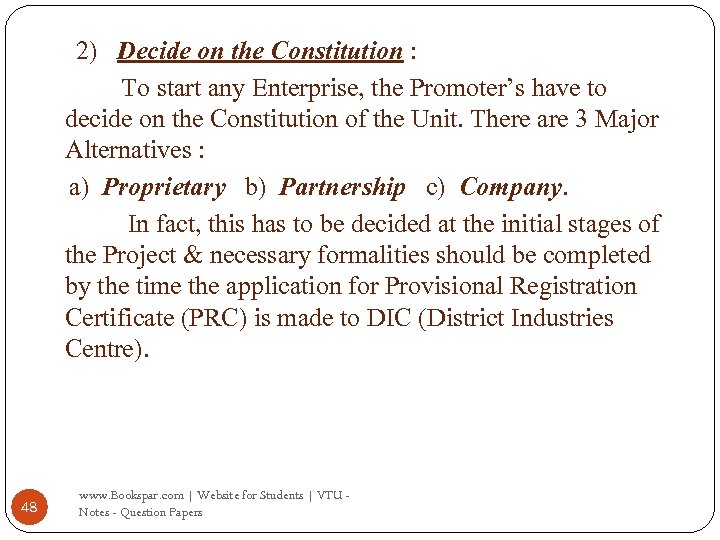 2) Decide on the Constitution :

To start any Enterprise, the Promoter’s have to decide on the Constitution of the Unit. There are 3 Major Alternatives :

a) Proprietary b) Partnership c) Company.

In fact, this has to be decided at the initial stages of the Project & necessary formalities should be completed by the time the application for Provisional Registration Certificate (PRC) is made to DIC (District Industries Centre).

48

www.Bookspar.com | Website for Students | VTU - Notes - Question Papers